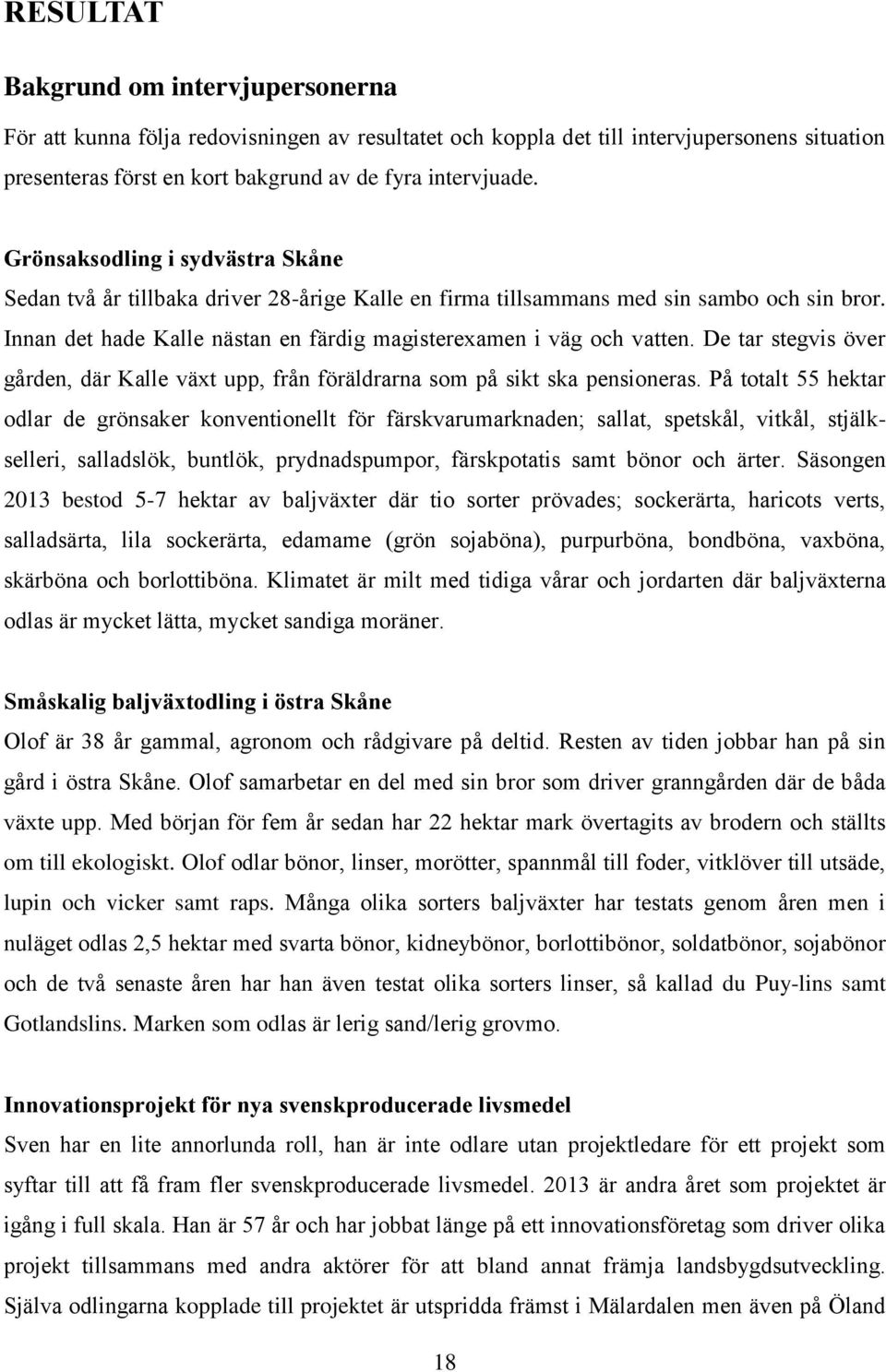 RESULTAT

Bakgrund om intervjupersonerna

För att kunna följa redovisningen av resultatet och koppla det till intervjupersonens situation presenteras först en kort bakgrund av de fyra intervjuade.

Grönsaksodling i sydvästra Skåne

Sedan två år tillbaka driver 28-årige Kalle en firma tillsammans med sin sambo och sin bror. Innan det hade Kalle nästan en färdig magisterexamen i väg och vatten. De tar stegvis över gården, där Kalle växt upp, från föräldrarna som på sikt ska pensioneras. På totalt 55 hektar odlar de grönsaker konventionellt för färskvarumarknaden; sallat, spetskål, vitkål, stjälkselleri, salladslök, buntlök, prydnadspumpor, färskpotatis samt bönor och ärter. Säsongen 2013 bestod 5-7 hektar av baljväxter där tio sorter prövades; sockerärta, haricots verts, salladsärta, lila sockerärta, edamame (grön sojaböna), purpurböna, bondböna, vaxböna, skärböna och borlottiböna. Klimatet är milt med tidiga vårar och jordarten där baljväxterna odlas är mycket lätta, mycket sandiga moräner.

Småskalig baljväxtodling i östra Skåne

Olof är 38 år gammal, agronom och rådgivare på deltid. Resten av tiden jobbar han på sin gård i östra Skåne. Olof samarbetar en del med sin bror som driver granngården där de båda växte upp. Med början för fem år sedan har 22 hektar mark övertagits av brodern och ställts om till ekologiskt. Olof odlar bönor, linser, morötter, spannmål till foder, vitklöver till utsäde, lupin och vicker samt raps. Många olika sorters baljväxter har testats genom åren men i nuläget odlas 2,5 hektar med svarta bönor, kidneybönor, borlottibönor, soldatbönor, sojabönor och de två senaste åren har han även testat olika sorters linser, så kallad du Puy-lins samt Gotlandslins. Marken som odlas är lerig sand/lerig grovmo.

Innovationsprojekt för nya svenskproducerade livsmedel

Sven har en lite annorlunda roll, han är inte odlare utan projektledare för ett projekt som syftar till att få fram fler svenskproducerade livsmedel. 2013 är andra året som projektet är igång i full skala. Han är 57 år och har jobbat länge på ett innovationsföretag som driver olika projekt tillsammans med andra aktörer för att bland annat främja landsbygdsutveckling. Själva odlingarna kopplade till projektet är utspridda främst i Mälardalen men även på Öland

18